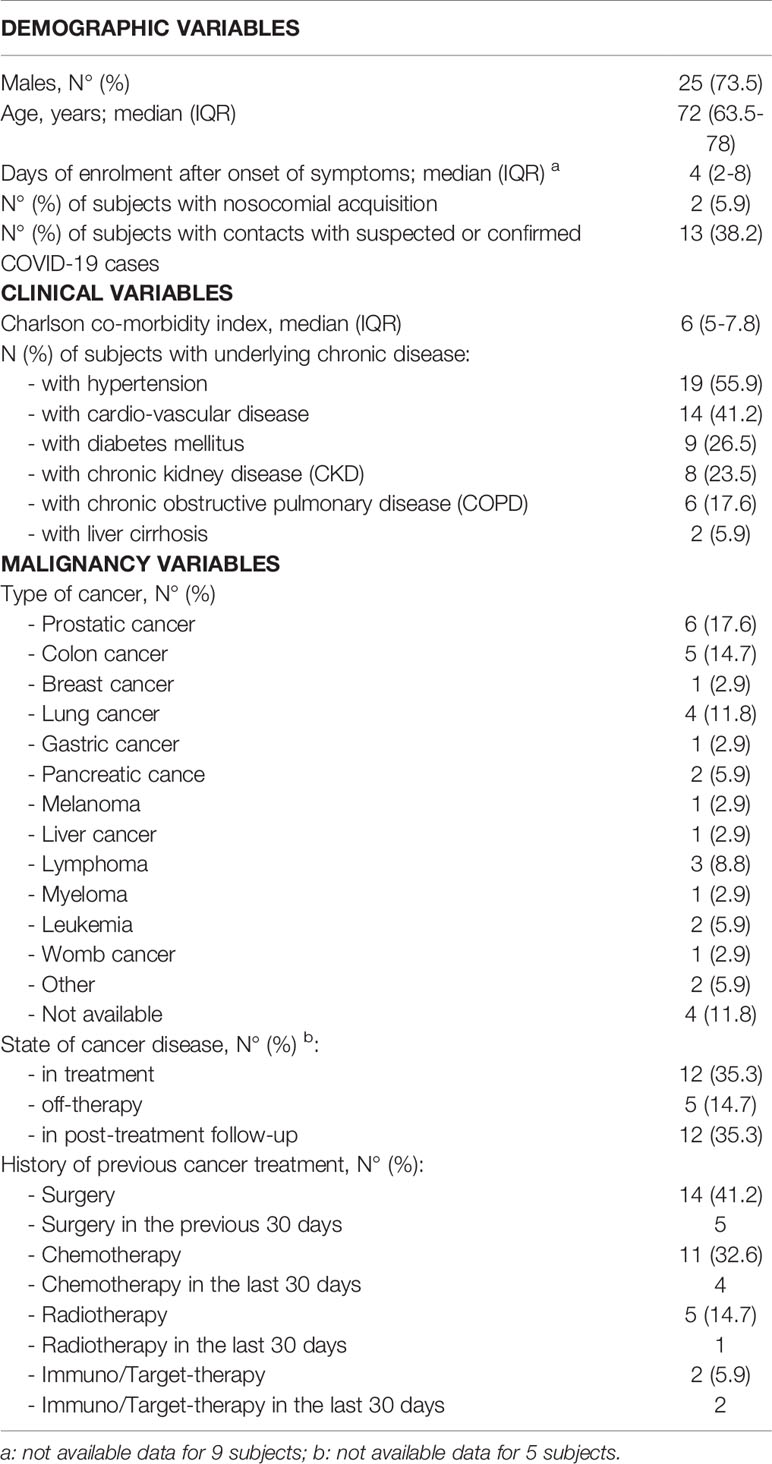 | DEMOGRAPHIC VARIABLES | |
|---|---|
| Males, N° (%) | 25 (73.5) |
| Age, years; median (IQR) | 72 (63.5-78) |
| Days of enrolment after onset of symptoms; median (IQR) $^a$ | 4 (2-8) |
| N° (%) of subjects with nosocomial acquisition | 2 (5.9) |
| N° (%) of subjects with contacts with suspected or confirmed COVID-19 cases | 13 (38.2) |
| **CLINICAL VARIABLES** | |
| Charlson co-morbidity index, median (IQR) | 6 (5-7.8) |
| N (%) of subjects with underlying chronic disease: | |
| - with hypertension | 19 (55.9) |
| - with cardio-vascular disease | 14 (41.2) |
| - with diabetes mellitus | 9 (26.5) |
| - with chronic kidney disease (CKD) | 8 (23.5) |
| - with chronic obstructive pulmonary disease (COPD) | 6 (17.6) |
| - with liver cirrhosis | 2 (5.9) |
| **MALIGNANCY VARIABLES** | |
| Type of cancer, N° (%) | |
| - Prostatic cancer | 6 (17.6) |
| - Colon cancer | 5 (14.7) |
| - Breast cancer | 1 (2.9) |
| - Lung cancer | 4 (11.8) |
| - Gastric cancer | 1 (2.9) |
| - Pancreatic cance | 2 (5.9) |
| - Melanoma | 1 (2.9) |
| - Liver cancer | 1 (2.9) |
| - Lymphoma | 3 (8.8) |
| - Myeloma | 1 (2.9) |
| - Leukemia | 2 (5.9) |
| - Womb cancer | 1 (2.9) |
| - Other | 2 (5.9) |
| - Not available | 4 (11.8) |
| State of cancer disease, N° (%) $^b$: | |
| - in treatment | 12 (35.3) |
| - off-therapy | 5 (14.7) |
| - in post-treatment follow-up | 12 (35.3) |
| History of previous cancer treatment, N° (%): | |
| - Surgery | 14 (41.2) |
| - Surgery in the previous 30 days | 5 |
| - Chemotherapy | 11 (32.6) |
| - Chemotherapy in the last 30 days | 4 |
| - Radiotherapy | 5 (14.7) |
| - Radiotherapy in the last 30 days | 1 |
| - Immuno/Target-therapy | 2 (5.9) |
| - Immuno/Target-therapy in the last 30 days | 2 |

a: not available data for 9 subjects; b: not available data for 5 subjects.